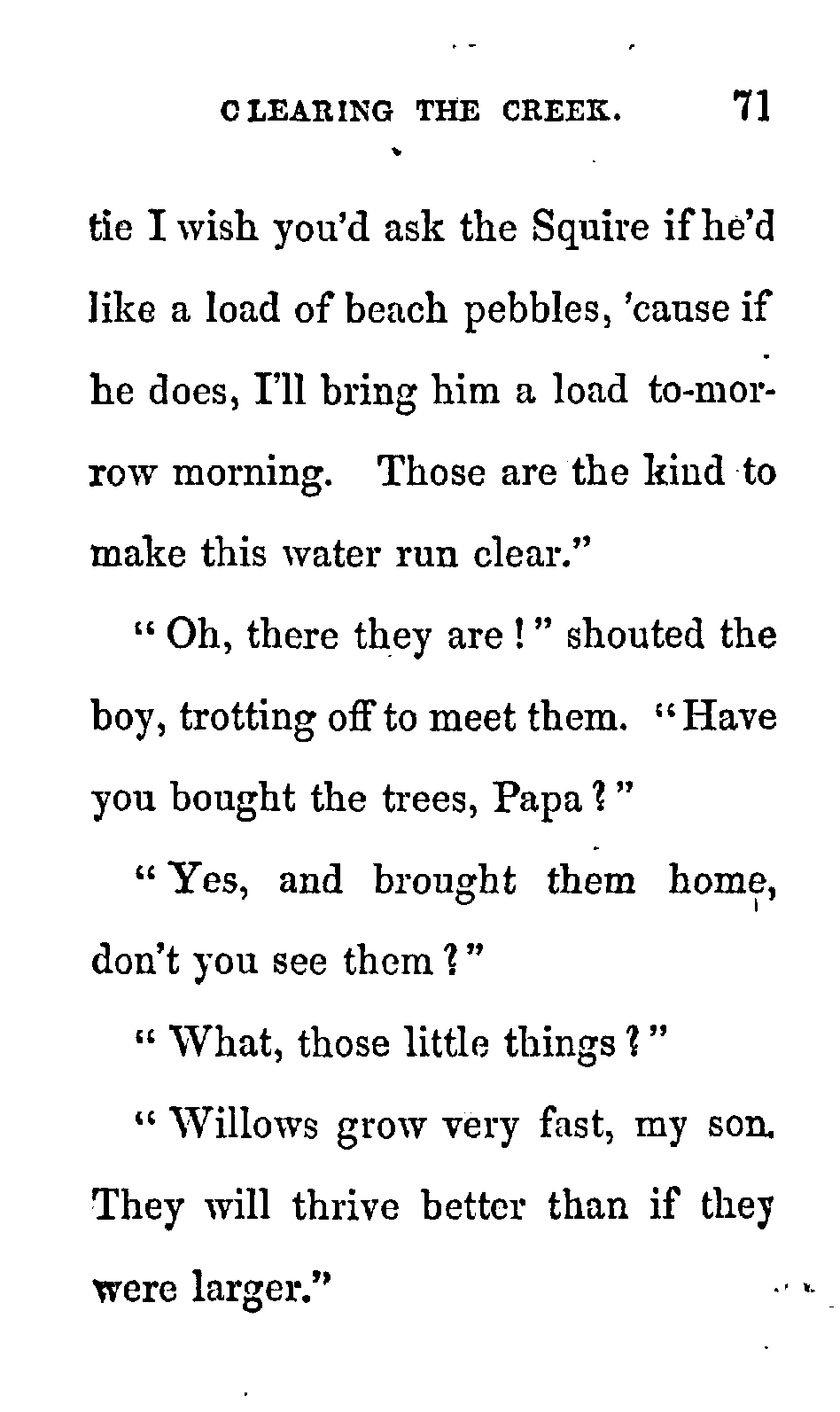 CLEARING THE CREEK. 71

tie I wish you'd ask the Squire if he'd like a load of beach pebbles, 'cause if he does, I'll bring him a load to-morrow morning. Those are the kind to make this water run clear."

"Oh, there they are!" shouted the boy, trotting off to meet them. "Have you bought the trees, Papa?"

"Yes, and brought them home, don't you see them?"

"What, those little things?"

"Willows grow very fast, my son. They will thrive better than if they were larger."